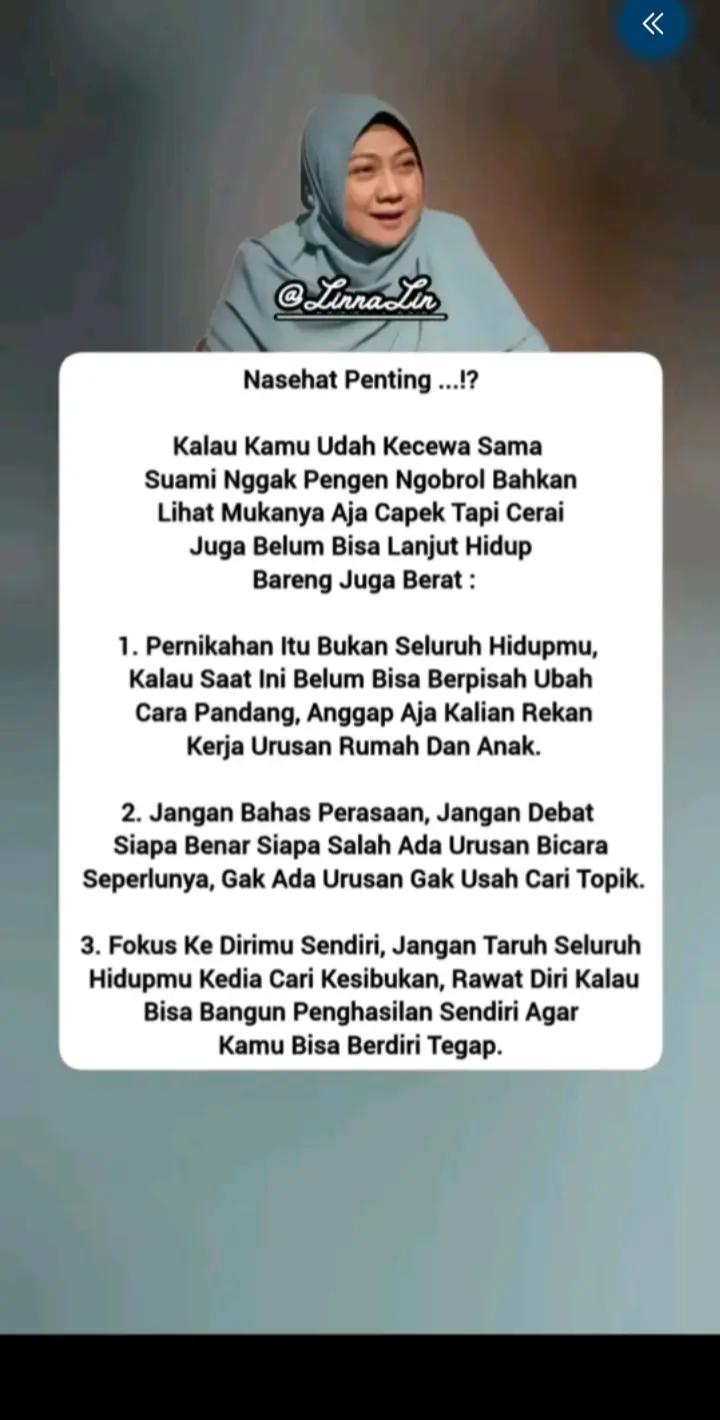 @LinnaLin

Nasehat Penting ...!?

Kalau Kamu Udah Kecewa Sama Suami Nggak Pengen Ngobrol Bahkan Lihat Mukanya Aja Capek Tapi Cerai Juga Belum Bisa Lanjut Hidup Bareng Juga Berat :

1. Pernikahan Itu Bukan Seluruh Hidupmu, Kalau Saat Ini Belum Bisa Berpisah Ubah Cara Pandang, Anggap Aja Kalian Rekan Kerja Urusan Rumah Dan Anak.

2. Jangan Bahas Perasaan, Jangan Debat Siapa Benar Siapa Salah Ada Urusan Bicara Seperlunya, Gak Ada Urusan Gak Usah Cari Topik.

3. Fokus Ke Dirimu Sendiri, Jangan Taruh Seluruh Hidupmu Kedia Cari Kesibukan, Rawat Diri Kalau Bisa Bangun Penghasilan Sendiri Agar Kamu Bisa Berdiri Tegap.